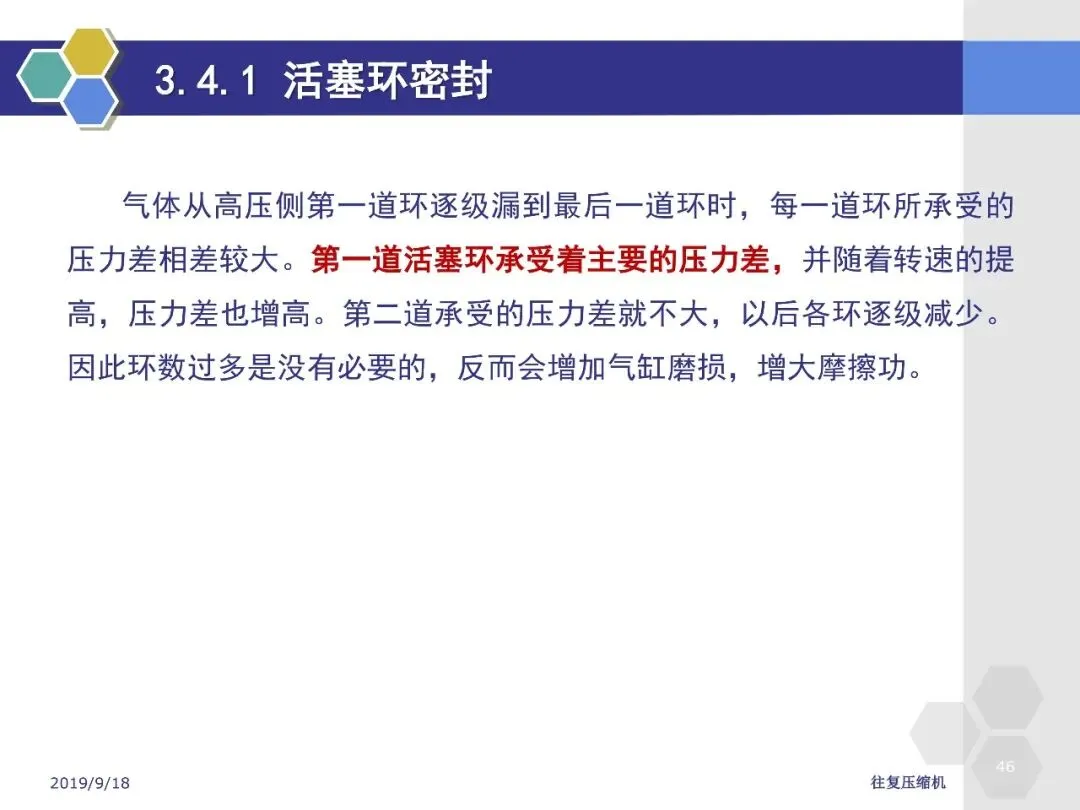 3.4.1 活塞环密封

气体从高压侧第一道环逐级漏到最后一道环时，每一道环所承受的压力差相差较大。第一道活塞环承受着主要的压力差，并随着转速的提高，压力差也增高。第二道承受的压力差就不大，以后各环逐级减少。因此环数过多是没有必要的，反而会增加气缸磨损，增大摩擦功。

2019/9/18

往复压缩机

46